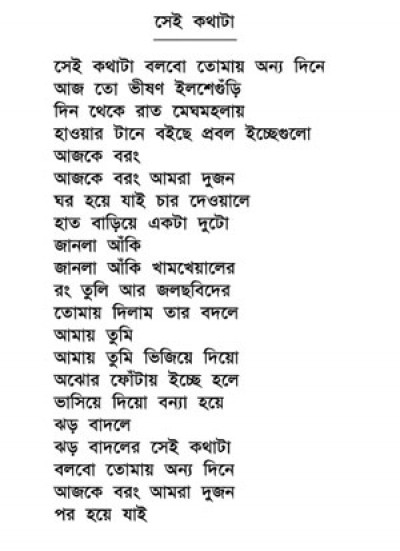 সেই কথাটা

সেই কথাটা বলবো তোমায় অন্য দিনে
আজ তো ভীষণ ইলশেগুঁড়ি
দিন থেকে রাত মেঘমহলায়
হাওয়ার টানে বইছে প্রবল ইচ্ছেগুলো
আজকে বরং
আজকে বরং আমরা দুজন
ঘর হয়ে যাই চার দেওয়ালে
হাত বাড়িয়ে একটা দুটো
জানলা আঁকি
জানলা আঁকি খামখেয়ালের
রং তুলি আর জলছবিদের
তোমায় দিলাম তার বদলে
আমায় তুমি
আমায় তুমি ভিজিয়ে দিয়ো
অঝোর ফোঁটায় ইচ্ছে হলে
ভাসিয়ে দিয়ো বন্যা হয়ে
ঝড় বাদলে
ঝড় বাদলের সেই কথাটা
বলবো তোমায় অন্য দিনে
আজকে বরং আমরা দুজন
পর হয়ে যাই